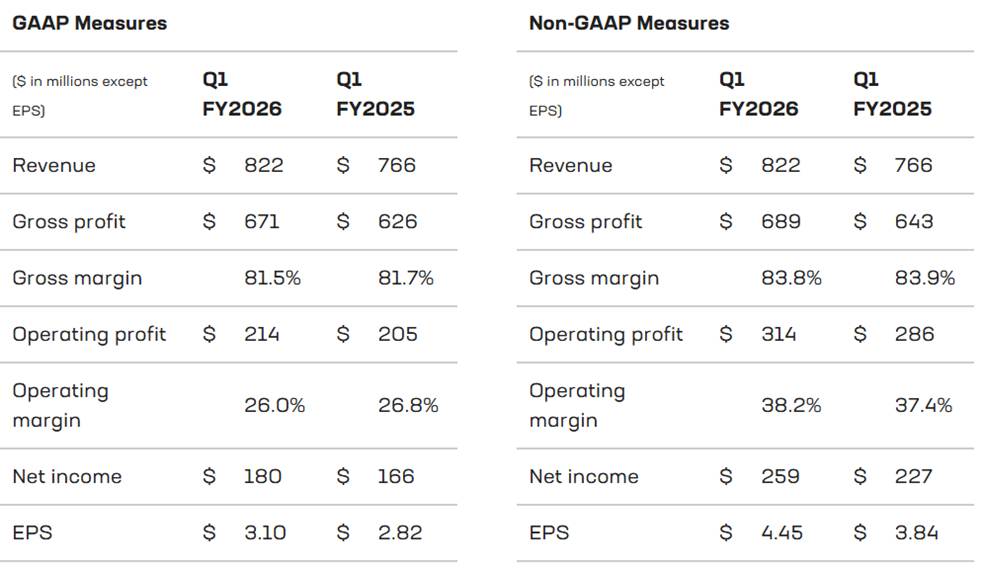 GAAP Measures

| ($ in millions except EPS) | Q1 FY2026 | Q1 FY2025 |
|---|---|---|
| Revenue | $ 822 | $ 766 |
| Gross profit | $ 671 | $ 626 |
| Gross margin | 81.5% | 81.7% |
| Operating profit | $ 214 | $ 205 |
| Operating margin | 26.0% | 26.8% |
| Net income | $ 180 | $ 166 |
| EPS | $ 3.10 | $ 2.82 |

Non-GAAP Measures

| ($ in millions except EPS) | Q1 FY2026 | Q1 FY2025 |
|---|---|---|
| Revenue | $ 822 | $ 766 |
| Gross profit | $ 689 | $ 643 |
| Gross margin | 83.8% | 83.9% |
| Operating profit | $ 314 | $ 286 |
| Operating margin | 38.2% | 37.4% |
| Net income | $ 259 | $ 227 |
| EPS | $ 4.45 | $ 3.84 |